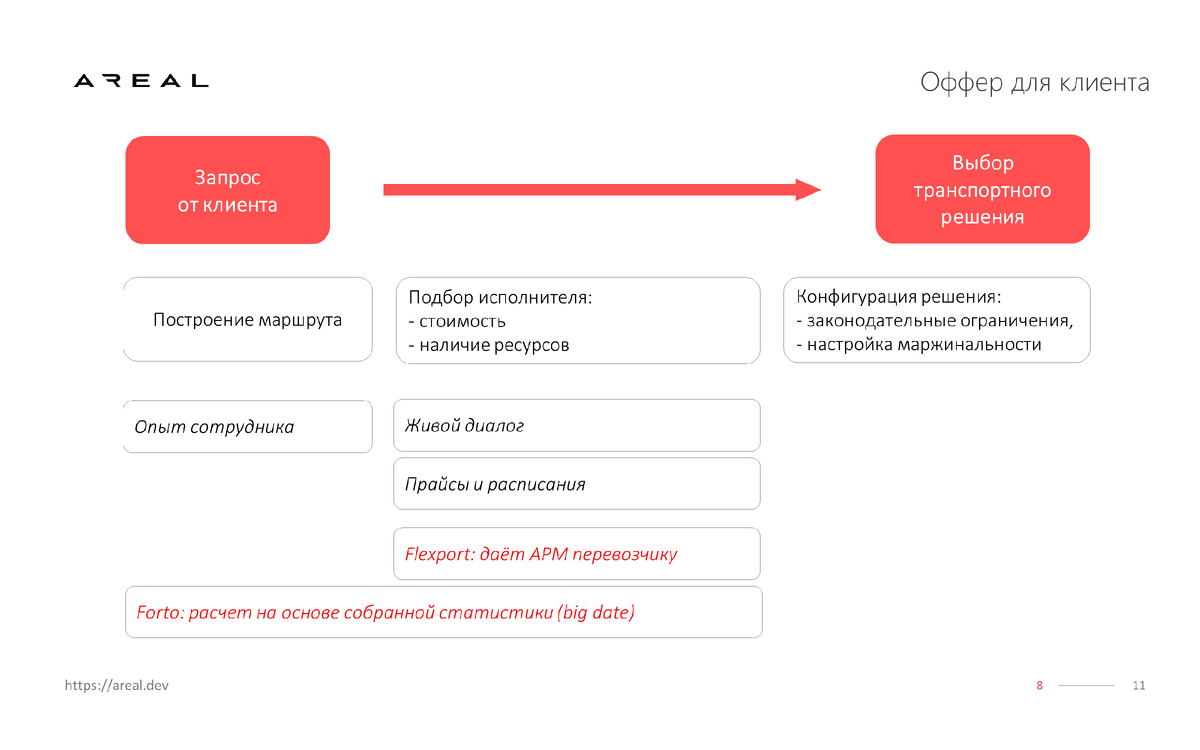 AREAL

Оффер для клиента

Запрос от клиента

Выбор транспортного решения

Построение маршрута

Подбор исполнителя:
- стоимость
- наличие ресурсов

Конфигурация решения:
- законодательные ограничения,
- настройка маржинальности

Опыт сотрудника

Живой диалог

Прайсы и расписания

Flexport: даёт АРМ перевозчику

Forto: расчет на основе собранной статистики (big date)

https://areal.dev

8

11